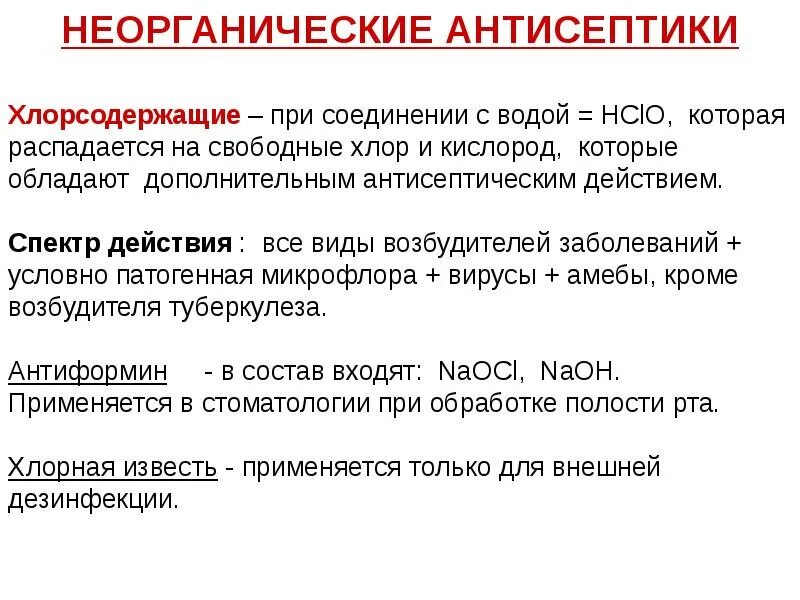 НЕОРГАНИЧЕСКИЕ АНТИСЕПТИКИ

Хлорсодержащие – при соединении с водой = $HClO$, которая распадается на свободные хлор и кислород, которые обладают дополнительным антисептическим действием.

Спектр действия : все виды возбудителей заболеваний + условно патогенная микрофлора + вирусы + амебы, кроме возбудителя туберкулеза.

Антиформин - в состав входят: $NaOCl$, $NaOH$. Применяется в стоматологии при обработке полости рта.

Хлорная известь - применяется только для внешней дезинфекции.